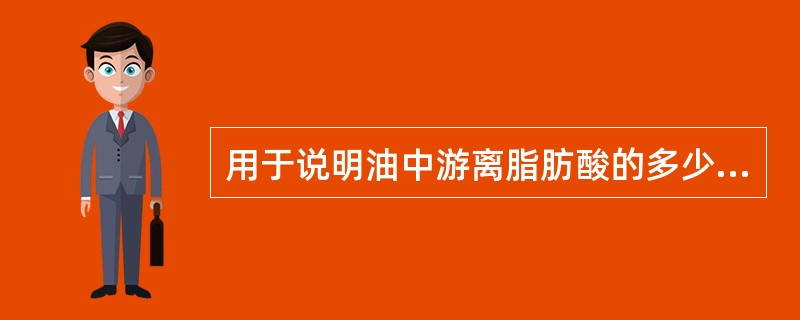 用于说明油中游离脂肪酸的多少...